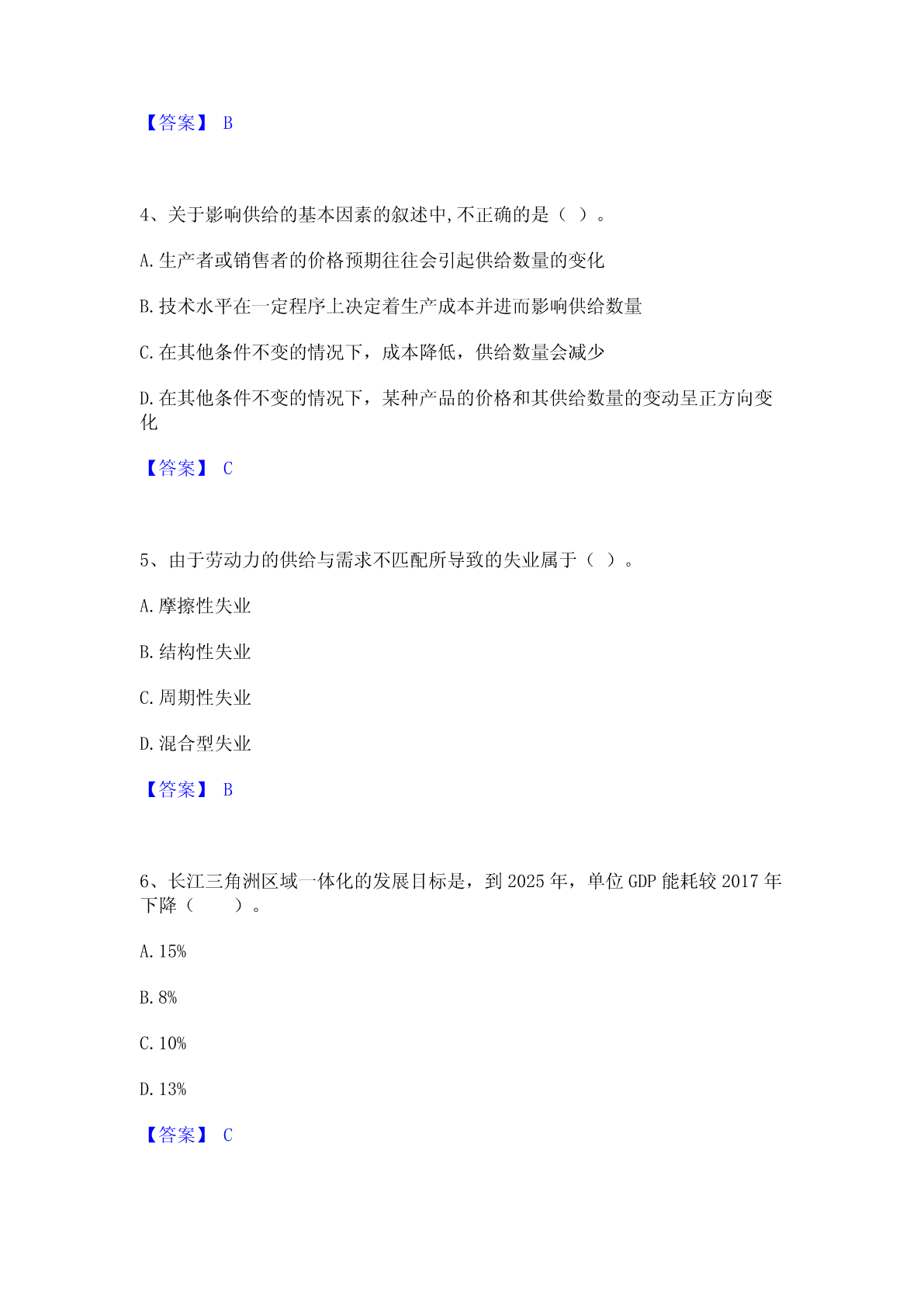 【答案】 B

4、关于影响供给的基本因素的叙述中,不正确的是（ ）。

A.生产者或销售者的价格预期往往会引起供给数量的变化

B.技术水平在一定程序上决定着生产成本并进而影响供给数量

C.在其他条件不变的情况下，成本降低，供给数量会减少

D.在其他条件不变的情况下，某种产品的价格和其供给数量的变动呈正方向变化

【答案】 C

5、由于劳动力的供给与需求不匹配所导致的失业属于（ ）。

A.摩擦性失业

B.结构性失业

C.周期性失业

D.混合型失业

【答案】 B

6、长江三角洲区域一体化的发展目标是，到 2025 年，单位 GDP 能耗较 2017 年下降（ ）。

A.15%

B.8%

C.10%

D.13%

【答案】 C